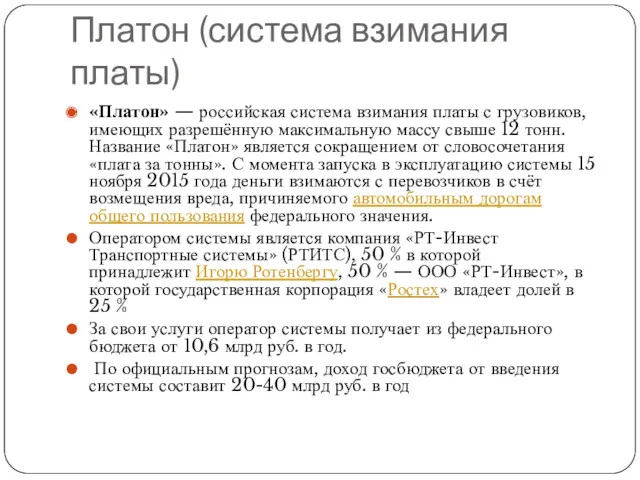 Платон (система взимания платы)

«Платон» — российская система взимания платы с грузовиков, имеющих разрешённую максимальную массу свыше 12 тонн. Название «Платон» является сокращением от словосочетания «плата за тонны». С момента запуска в эксплуатацию системы 15 ноября 2015 года деньги взимаются с перевозчиков в счёт возмещения вреда, причиняемого автомобильным дорогам общего пользования федерального значения.

Оператором системы является компания «РТ-Инвест Транспортные системы» (РТИТС), 50 % в которой принадлежит Игорю Ротенбергу, 50 % — ООО «РТ-Инвест», в которой государственная корпорация «Ростех» владеет долей в 25 %

За свои услуги оператор системы получает из федерального бюджета от 10,6 млрд руб. в год.

По официальным прогнозам, доход госбюджета от введения системы составит 20-40 млрд руб. в год